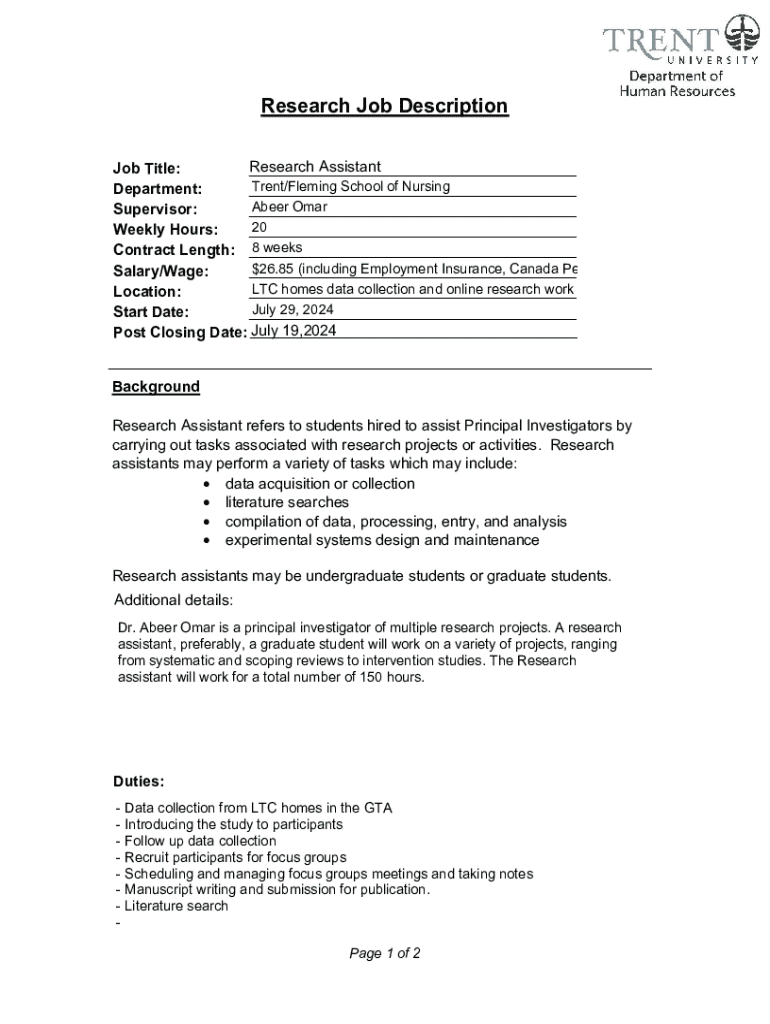 TRENT UNIVERSITY
Department of
Human Resources

Research Job Description

Job Title: Research Assistant
Department: Trent/Fleming School of Nursing
Supervisor: Abeer Omar
Weekly Hours: 20
Contract Length: 8 weeks
Salary/Wage: $26.85 (including Employment Insurance, Canada Pe
Location: LTC homes data collection and online research work
Start Date: July 29, 2024
Post Closing Date: July 19,2024

Background

Research Assistant refers to students hired to assist Principal Investigators by carrying out tasks associated with research projects or activities. Research assistants may perform a variety of tasks which may include:
• data acquisition or collection
• literature searches
• compilation of data, processing, entry, and analysis
• experimental systems design and maintenance

Research assistants may be undergraduate students or graduate students.
Additional details:

Dr. Abeer Omar is a principal investigator of multiple research projects. A research assistant, preferably, a graduate student will work on a variety of projects, ranging from systematic and scoping reviews to intervention studies. The Research assistant will work for a total number of 150 hours.

Duties:

- Data collection from LTC homes in the GTA
- Introducing the study to participants
- Follow up data collection
- Recruit participants for focus groups
- Scheduling and managing focus groups meetings and taking notes
- Manuscript writing and submission for publication.
- Literature search
-

Page 1 of 2